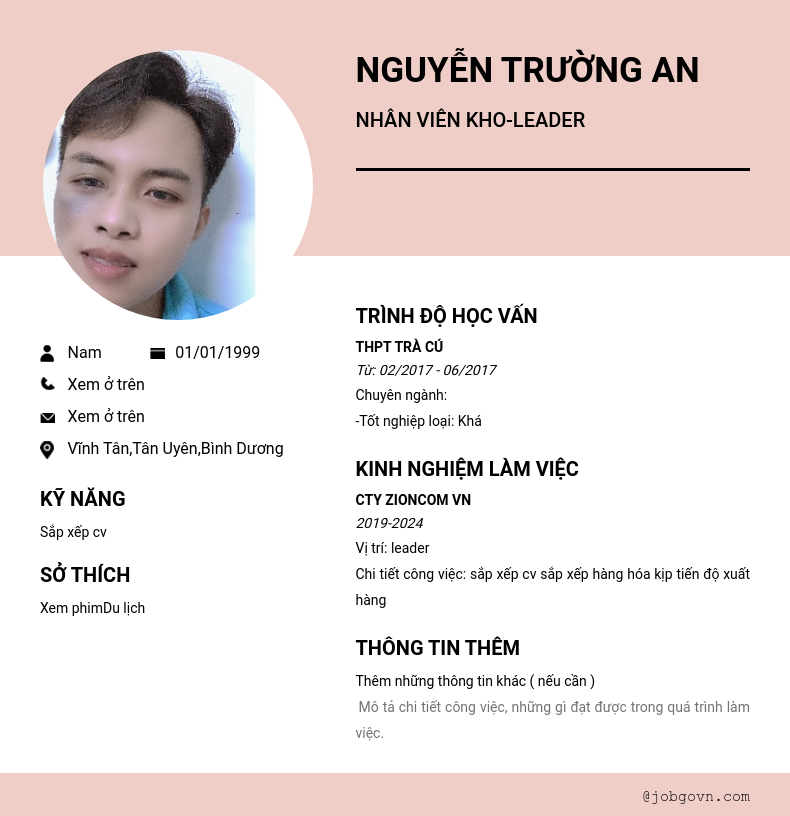 NGUYỄN TRƯỜNG AN

NHÂN VIÊN KHO-LEADER

Nam

01/01/1999

Xem ở trên

Xem ở trên

Vĩnh Tân,Tân Uyên,Bình Dương

KỸ NĂNG

Sắp xếp cv

SỞ THÍCH

Xem phimDu lịch

TRÌNH ĐỘ HỌC VẤN

THPT TRÀ CÚ

Từ: 02/2017 - 06/2017

Chuyên ngành:

-Tốt nghiệp loại: Khá

KINH NGHIỆM LÀM VIỆC

CTY ZIONCOM VN

2019-2024

Vị trí: leader

Chi tiết công việc: sắp xếp cv sắp xếp hàng hóa kịp tiến độ xuất hàng

THÔNG TIN THÊM

Thêm những thông tin khác ( nếu cần )

Mô tả chi tiết công việc, những gì đạt được trong quá trình làm việc.

@jobgovn.com